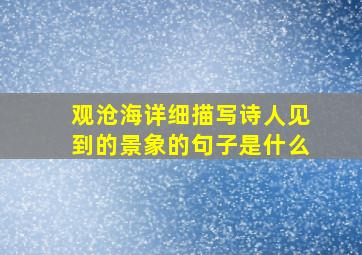 观沧海详细描写诗人见到的景象的句子是什么